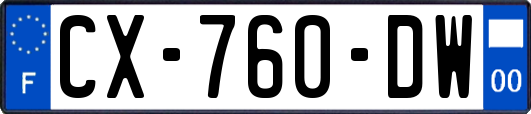 F

CX-760-DW

00